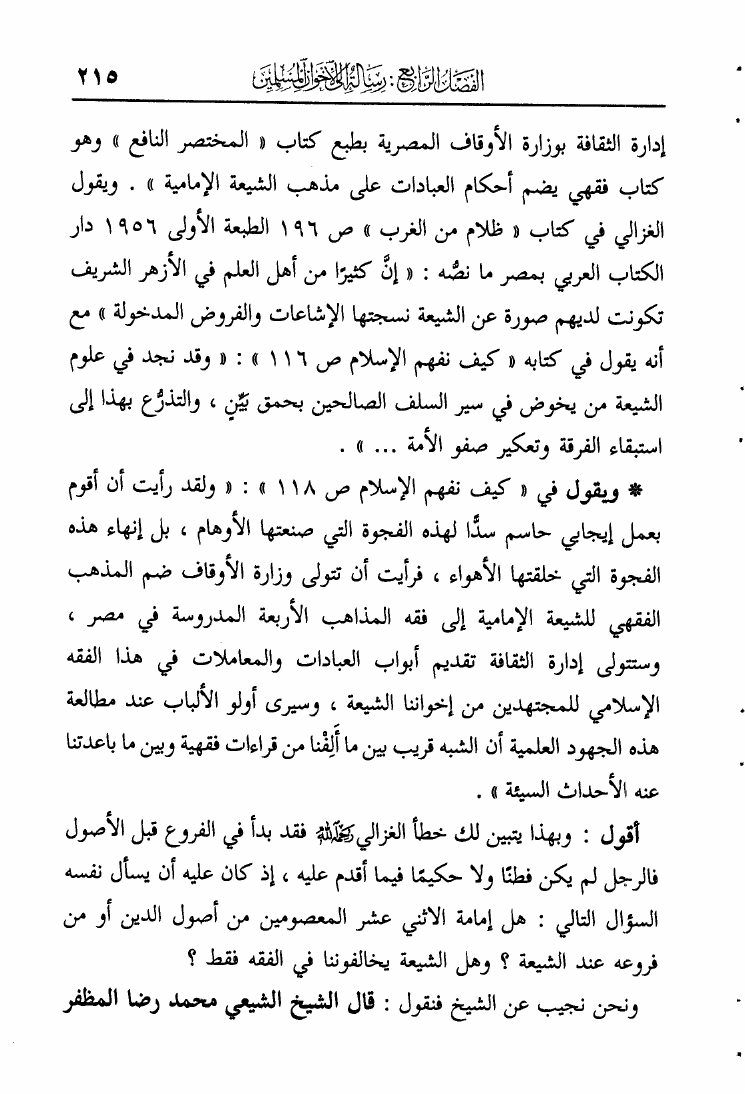 الفصل الرابع : رسالة إلى الإخوان المسلمين ٢١٥

إدارة الثقافة بوزارة الأوقاف المصرية بطبع كتاب « المختصر النافع » وهو كتاب فقهي يضم أحكام العبادات على مذهب الشيعة الإمامية » . ويقول الغزالي في كتاب « ظلام من الغرب » ص ١٩٦ الطبعة الأولى ١٩٥٦ دار الكتاب العربي بمصر ما نصُّه : « إنَّ كثيرًا من أهل العلم في الأزهر الشريف تكونت لديهم صورة عن الشيعة نسجتها الإشاعات والفروض المدخولة » مع أنه يقول في كتابه « كيف نفهم الإسلام ص ١١٦ » : « وقد نجد في علوم الشيعة من يخوض في سير السلف الصالحين بحمق بيِّن ، والتذرُّع بهذا إلى استبقاء الفرقة وتعكير صفو الأمة ... » .

* ويقول في « كيف نفهم الإسلام ص ١١٨ » : « ولقد رأيت أن أقوم بعمل إيجابي حاسم سدًّا لهذه الفجوة التي صنعتها الأوهام ، بل إنهاء هذه الفجوة التي خلقتها الأهواء ، فرأيت أن تتولى وزارة الأوقاف ضم المذهب الفقهي للشيعة الإمامية إلى فقه المذاهب الأربعة المدروسة في مصر ، وستتولى إدارة الثقافة تقديم أبواب العبادات والمعاملات في هذا الفقه الإسلامي للمجتهدين من إخواننا الشيعة ، وسيرى أولو الألباب عند مطالعة هذه الجهود العلمية أن الشبه قريب بين ما أَلِفْنا من قراءات فقهية وبين ما باعدتنا عنه الأحداث السيئة » .

أقول : وبهذا يتبين لك خطأ الغزالي رحمه الله فقد بدأ في الفروع قبل الأصول فالرجل لم يكن فطنًا ولا حكيمًا فيما أقدم عليه ، إذ كان عليه أن يسأل نفسه السؤال التالي : هل إمامة الاثني عشر المعصومين من أصول الدين أو من فروعه عند الشيعة ؟ وهل الشيعة يخالفوننا في الفقه فقط ؟

ونحن نجيب عن الشيخ فنقول : قال الشيخ الشيعي محمد رضا المظفر